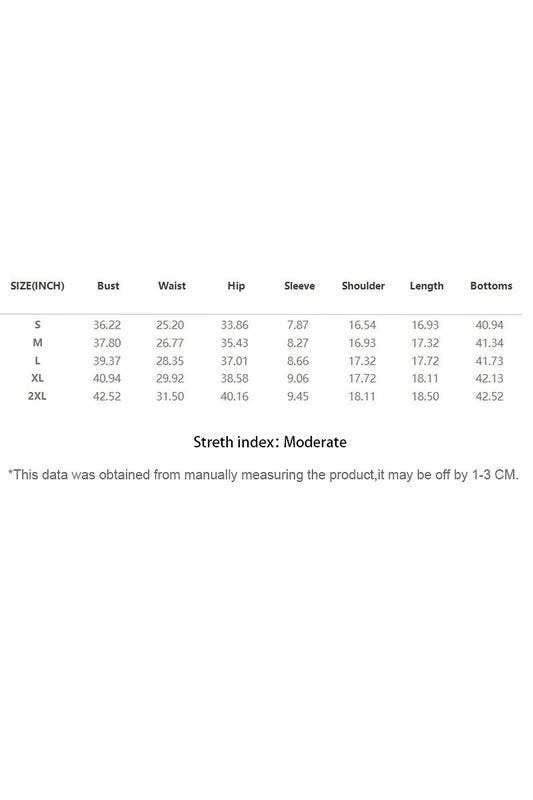 | SIZE(INCH) | Bust | Waist | Hip | Sleeve | Shoulder | Length | Bottoms |
|---|---|---|---|---|---|---|---|
| S | 36.22 | 25.20 | 33.86 | 7.87 | 16.54 | 16.93 | 40.94 |
| M | 37.80 | 26.77 | 35.43 | 8.27 | 16.93 | 17.32 | 41.34 |
| L | 39.37 | 28.35 | 37.01 | 8.66 | 17.32 | 17.72 | 41.73 |
| XL | 40.94 | 29.92 | 38.58 | 9.06 | 17.72 | 18.11 | 42.13 |
| 2XL | 42.52 | 31.50 | 40.16 | 9.45 | 18.11 | 18.50 | 42.52 |

Streth index: Moderate

*This data was obtained from manually measuring the product,it may be off by 1-3 CM.